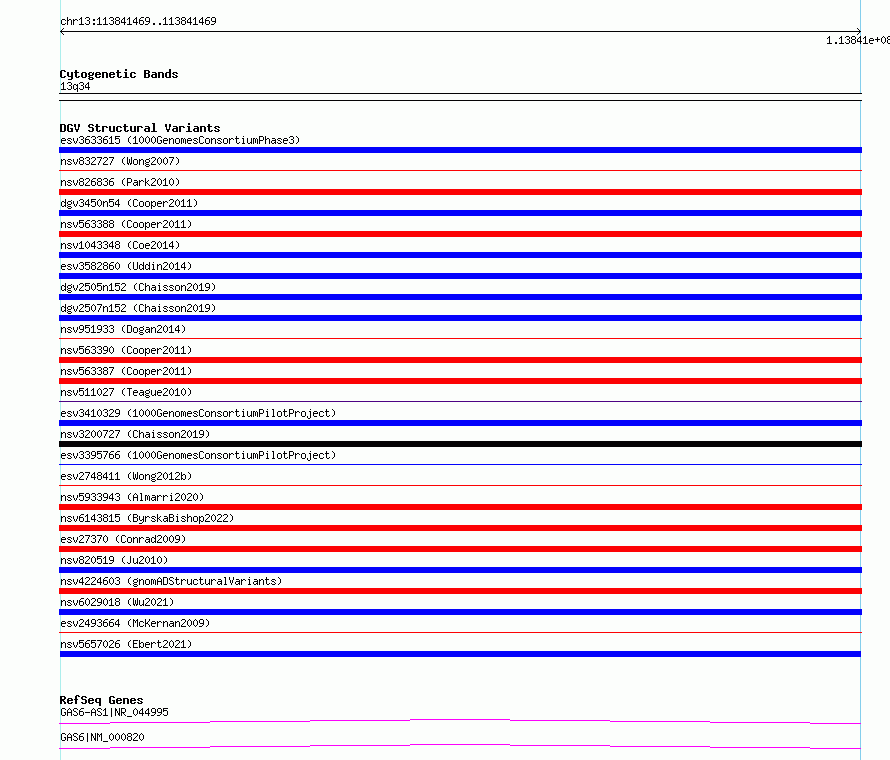 chr13:113841469..113841469

1.13841e+08

Cytogenetic Bands
13q34

DGV Structural Variants
esv3633615 (1000GenomesConsortiumPhase3)
nsv832727 (Wong2007)
nsv826836 (Park2010)
dgv3450n54 (Cooper2011)
nsv563388 (Cooper2011)
nsv1043348 (Coe2014)
esv3582860 (Uddin2014)
dgv2505n152 (Chaisson2019)
dgv2507n152 (Chaisson2019)
nsv951933 (Dogan2014)
nsv563390 (Cooper2011)
nsv563387 (Cooper2011)
nsv511027 (Teague2010)
esv3410329 (1000GenomesConsortiumPilotProject)
nsv3200727 (Chaisson2019)
esv3395766 (1000GenomesConsortiumPilotProject)
esv2748411 (Wong2012b)
nsv5933943 (Almarri2020)
nsv6143815 (ByrskaBishop2022)
esv27370 (Conrad2009)
nsv820519 (Ju2010)
nsv4224603 (gnomADStructuralVariants)
nsv6029018 (Wu2021)
esv2493664 (McKernan2009)
nsv5657026 (Ebert2021)

RefSeq Genes
GAS6-AS1|NR_044995
GAS6|NM_000820